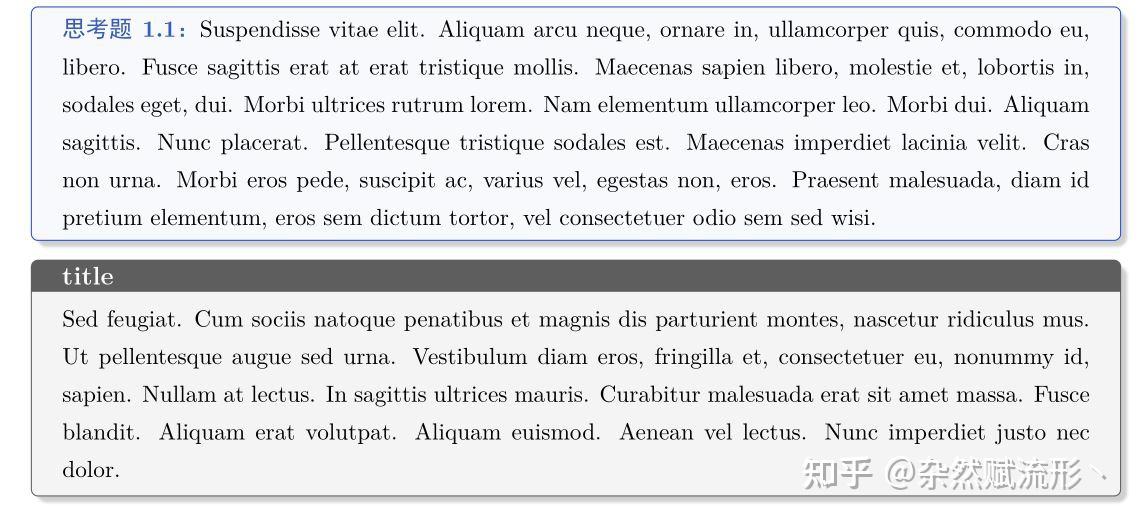 思考题 1.1: Suspendisse vitae elit. Aliquam arcu neque, ornare in, ullamcorper quis, commodo eu, libero. Fusce sagittis erat at erat tristique mollis. Maecenas sapien libero, molestie et, lobortis in, sodales eget, dui. Morbi ultrices rutrum lorem. Nam elementum ullamcorper leo. Morbi dui. Aliquam sagittis. Nunc placerat. Pellentesque tristique sodales est. Maecenas imperdiet lacinia velit. Cras non urna. Morbi eros pede, suscipit ac, varius vel, egestas non, eros. Praesent malesuada, diam id pretium elementum, eros sem dictum tortor, vel consectetuer odio sem sed wisi.

title

Sed feugiat. Cum sociis natoque penatibus et magnis dis parturient montes, nascetur ridiculus mus. Ut pellentesque augue sed urna. Vestibulum diam eros, fringilla et, consectetuer eu, nonummy id, sapien. Nullam at lectus. In sagittis ultrices mauris. Curabitur malesuada erat sit amet massa. Fusce blandit. Aliquam erat volutpat. Aliquam euismod. Aenean vel lectus. Nunc imperdiet justo nec dolor.

知乎 @杂然赋流形、